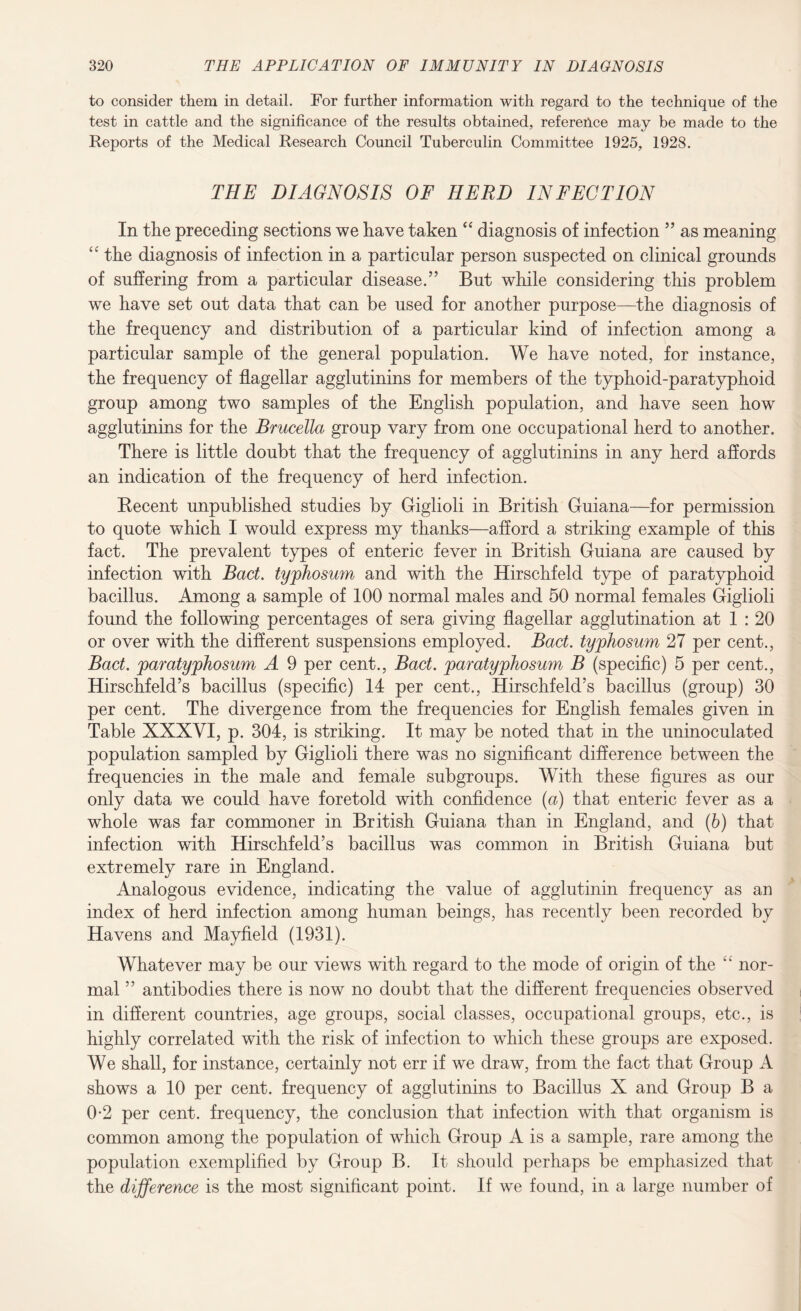 320 THE APPLICATION OF IMMUNITY IN DIAGNOSIS

to consider them in detail. For further information with regard to the technique of the test in cattle and the significance of the results obtained, reference may be made to the Reports of the Medical Research Council Tuberculin Committee 1925, 1928.

THE DIAGNOSIS OF HERD INFECTION

In the preceding sections we have taken “ diagnosis of infection ” as meaning “ the diagnosis of infection in a particular person suspected on clinical grounds of suffering from a particular disease.” But while considering this problem we have set out data that can be used for another purpose—the diagnosis of the frequency and distribution of a particular kind of infection among a particular sample of the general population. We have noted, for instance, the frequency of flagellar agglutinins for members of the typhoid-paratyphoid group among two samples of the English population, and have seen how agglutinins for the Brucella group vary from one occupational herd to another. There is little doubt that the frequency of agglutinins in any herd affords an indication of the frequency of herd infection.

Recent unpublished studies by Giglioli in British Guiana—for permission to quote which I would express my thanks—afford a striking example of this fact. The prevalent types of enteric fever in British Guiana are caused by infection with Bact. typhosum and with the Hirschfeld type of paratyphoid bacillus. Among a sample of 100 normal males and 50 normal females Giglioli found the following percentages of sera giving flagellar agglutination at 1 : 20 or over with the different suspensions employed. Bact. typhosum 27 per cent., Bact. paratyphosum A 9 per cent., Bact. paratyphosum B (specific) 5 per cent., Hirschfeld’s bacillus (specific) 14 per cent., Hirschfeld’s bacillus (group) 30 per cent. The divergence from the frequencies for English females given in Table XXXVI, p. 304, is striking. It may be noted that in the uninoculated population sampled by Giglioli there was no significant difference between the frequencies in the male and female subgroups. With these figures as our only data we could have foretold with confidence (a) that enteric fever as a whole was far commoner in British Guiana than in England, and (b) that infection with Hirschfeld’s bacillus was common in British Guiana but extremely rare in England.

Analogous evidence, indicating the value of agglutinin frequency as an index of herd infection among human beings, has recently been recorded by Havens and Mayfield (1931).

Whatever may be our views with regard to the mode of origin of the “ normal ” antibodies there is now no doubt that the different frequencies observed in different countries, age groups, social classes, occupational groups, etc., is highly correlated with the risk of infection to which these groups are exposed. We shall, for instance, certainly not err if we draw, from the fact that Group A shows a 10 per cent. frequency of agglutinins to Bacillus X and Group B a 0·2 per cent. frequency, the conclusion that infection with that organism is common among the population of which Group A is a sample, rare among the population exemplified by Group B. It should perhaps be emphasized that the difference is the most significant point. If we found, in a large number of